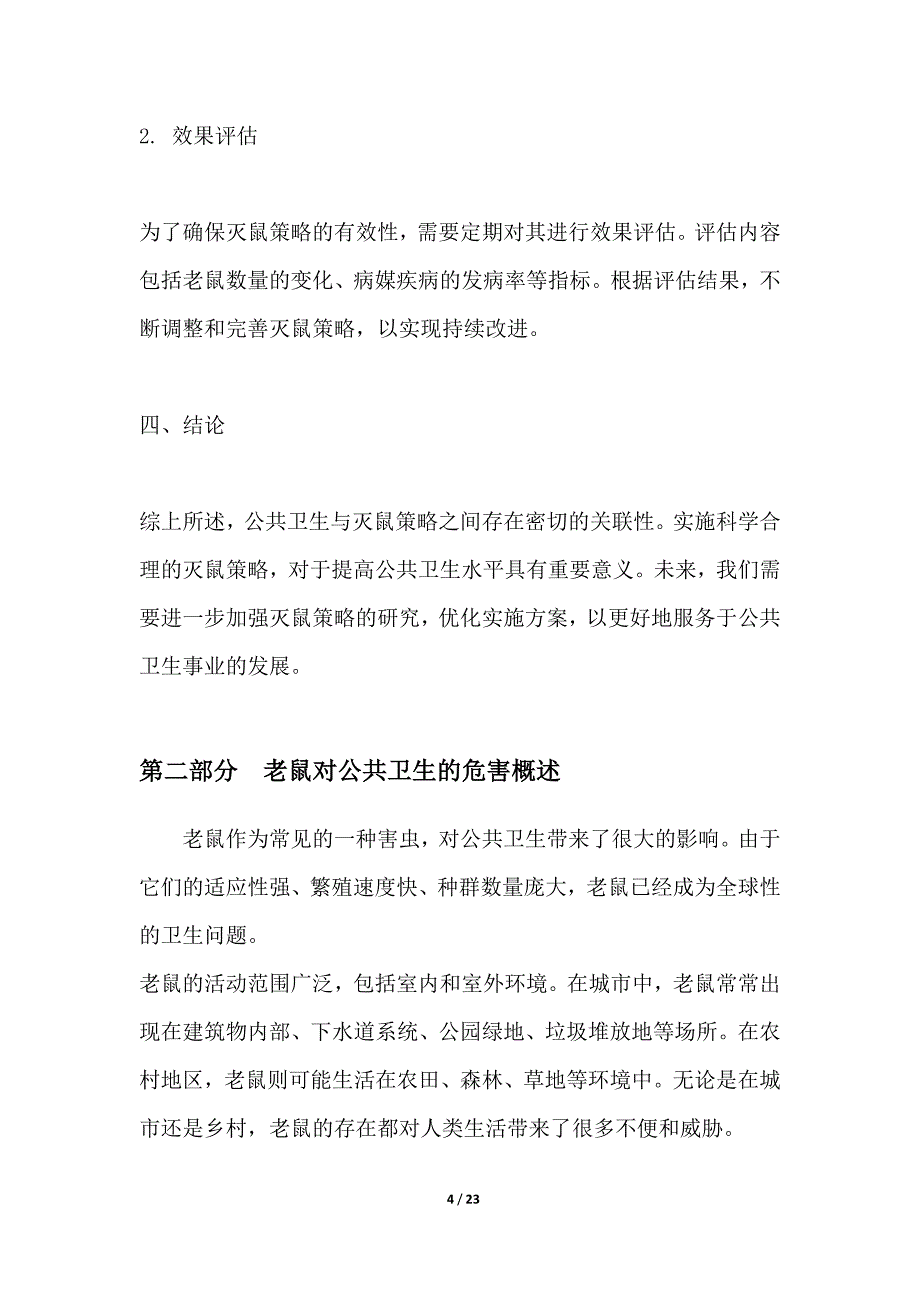 2. 效果评估

为了确保灭鼠策略的有效性，需要定期对其进行效果评估。评估内容包括老鼠数量的变化、病媒疾病的发病率等指标。根据评估结果，不断调整和完善灭鼠策略，以实现持续改进。

四、结论

综上所述，公共卫生与灭鼠策略之间存在密切的关联性。实施科学合理的灭鼠策略，对于提高公共卫生水平具有重要意义。未来，我们需要进一步加强灭鼠策略的研究，优化实施方案，以更好地服务于公共卫生事业的发展。

第二部分 老鼠对公共卫生的危害概述

老鼠作为常见的一种害虫，对公共卫生带来了很大的影响。由于它们的适应性强、繁殖速度快、种群数量庞大，老鼠已经成为全球性的卫生问题。

老鼠的活动范围广泛，包括室内和室外环境。在城市中，老鼠常常出现在建筑物内部、下水道系统、公园绿地、垃圾堆放地等场所。在农村地区，老鼠则可能生活在农田、森林、草地等环境中。无论是在城市还是乡村，老鼠的存在都对人类生活带来了很多不便和威胁。

4 / 23